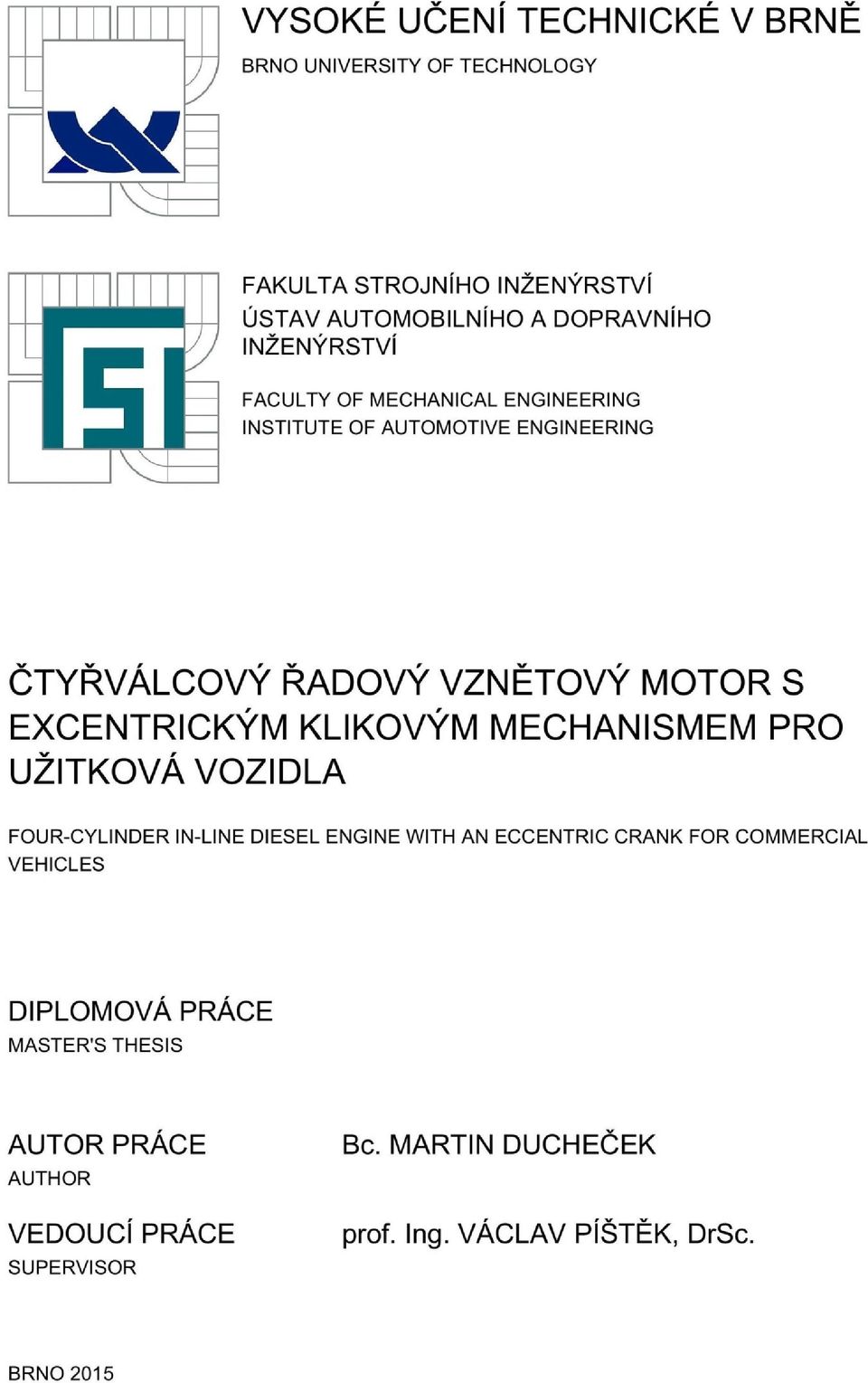 VYSOKÉ UČENÍ TECHNICKÉ V BRNĚ
BRNO UNIVERSITY OF TECHNOLOGY

FAKULTA STROJNÍHO INŽENÝRSTVÍ
ÚSTAV AUTOMOBILNÍHO A DOPRAVNÍHO INŽENÝRSTVÍ

FACULTY OF MECHANICAL ENGINEERING
INSTITUTE OF AUTOMOTIVE ENGINEERING

ČTYŘVÁLCOVÝ ŘADOVÝ VZNĚTOVÝ MOTOR S EXCENTRICKÝM KLIKOVÝM MECHANISMEM PRO UŽITKOVÁ VOZIDLA

FOUR-CYLINDER IN-LINE DIESEL ENGINE WITH AN ECCENTRIC CRANK FOR COMMERCIAL VEHICLES

DIPLOMOVÁ PRÁCE
MASTER'S THESIS

AUTOR PRÁCE
AUTHOR

Bc. MARTIN DUCHEČEK

VEDOUCÍ PRÁCE
SUPERVISOR

prof. Ing. VÁCLAV PÍŠTĚK, DrSc.

BRNO 2015